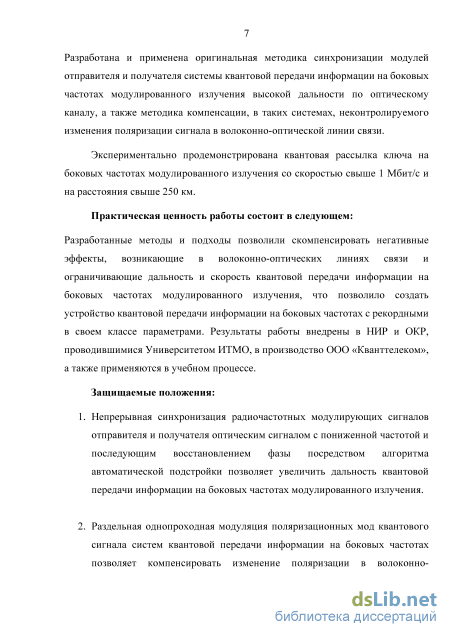 7

Разработана и применена оригинальная методика синхронизации модулей отправителя и получателя системы квантовой передачи информации на боковых частотах модулированного излучения высокой дальности по оптическому каналу, а также методика компенсации, в таких системах, неконтролируемого изменения поляризации сигнала в волоконно-оптической линии связи.

Экспериментально продемонстрирована квантовая рассылка ключа на боковых частотах модулированного излучения со скоростью свыше 1 Мбит/с и на расстояния свыше 250 км.

Практическая ценность работы состоит в следующем:

Разработанные методы и подходы позволили скомпенсировать негативные эффекты, возникающие в волоконно-оптических линиях связи и ограничивающие дальность и скорость квантовой передачи информации на боковых частотах модулированного излучения, что позволило создать устройство квантовой передачи информации на боковых частотах с рекордными в своем классе параметрами. Результаты работы внедрены в НИР и ОКР, проводившимися Университетом ИТМО, в производство ООО «Кванттелеком», а также применяются в учебном процессе.

Защищаемые положения:

1. Непрерывная синхронизация радиочастотных модулирующих сигналов отправителя и получателя оптическим сигналом с пониженной частотой и последующим восстановлением фазы посредством алгоритма автоматической подстройки позволяет увеличить дальность квантовой передачи информации на боковых частотах модулированного излучения.

2. Раздельная однопроходная модуляция поляризационных мод квантового сигнала систем квантовой передачи информации на боковых частотах позволяет компенсировать изменение поляризации в волоконно-

dsLib.net
библиотека диссертаций